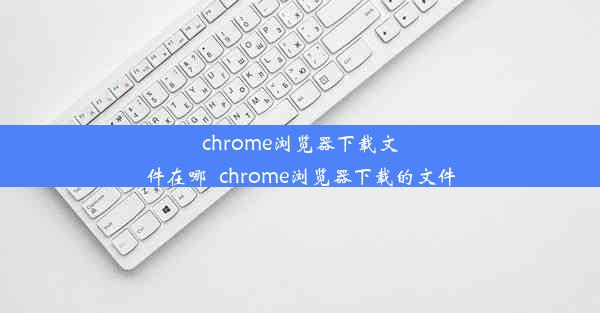 chrome浏览器下载文件在哪 chrome浏览器下载的文件